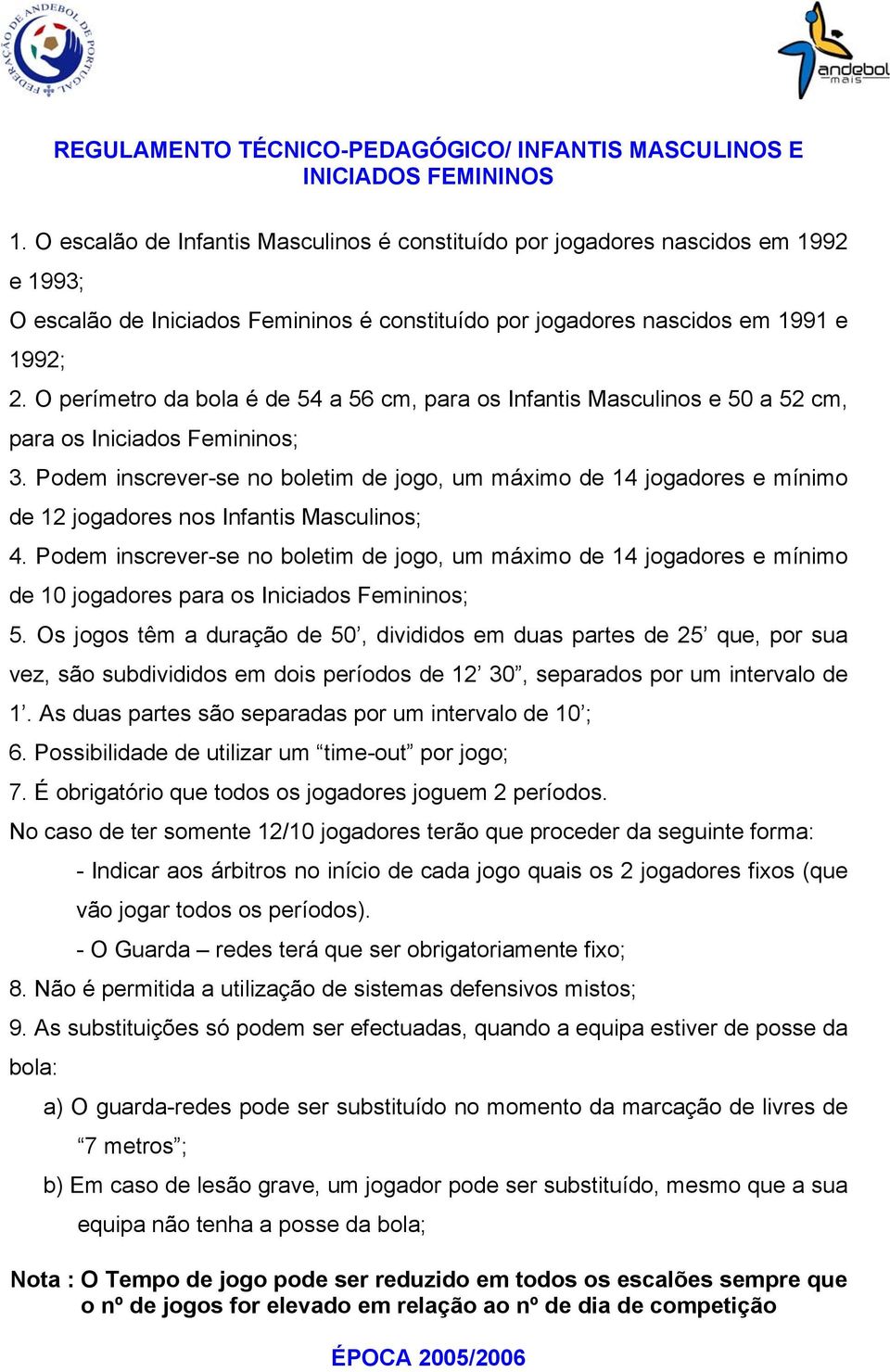 FEDERAÇÃO DE ANDEBOL DE PORTUGAL

andebol mais

REGULAMENTO TÉCNICO-PEDAGÓGICO/ INFANTIS MASCULINOS E INICIADOS FEMININOS

1. O escalão de Infantis Masculinos é constituído por jogadores nascidos em 1992 e 1993;
O escalão de Iniciados Femininos é constituído por jogadores nascidos em 1991 e 1992;
2. O perímetro da bola é de 54 a 56 cm, para os Infantis Masculinos e 50 a 52 cm, para os Iniciados Femininos;
3. Podem inscrever-se no boletim de jogo, um máximo de 14 jogadores e mínimo de 12 jogadores nos Infantis Masculinos;
4. Podem inscrever-se no boletim de jogo, um máximo de 14 jogadores e mínimo de 10 jogadores para os Iniciados Femininos;
5. Os jogos têm a duração de 50’, divididos em duas partes de 25’ que, por sua vez, são subdivididos em dois períodos de 12’ 30”, separados por um intervalo de 1’. As duas partes são separadas por um intervalo de 10’;
6. Possibilidade de utilizar um “time-out” por jogo;
7. É obrigatório que todos os jogadores joguem 2 períodos.
No caso de ter somente 12/10 jogadores terão que proceder da seguinte forma:
- Indicar aos árbitros no início de cada jogo quais os 2 jogadores fixos (que vão jogar todos os períodos).
- O Guarda – redes terá que ser obrigatoriamente fixo;
8. Não é permitida a utilização de sistemas defensivos mistos;
9. As substituições só podem ser efectuadas, quando a equipa estiver de posse da bola:
a) O guarda-redes pode ser substituído no momento da marcação de livres de “7 metros”;
b) Em caso de lesão grave, um jogador pode ser substituído, mesmo que a sua equipa não tenha a posse da bola;

Nota : O Tempo de jogo pode ser reduzido em todos os escalões sempre que o nº de jogos for elevado em relação ao nº de dia de competição

ÉPOCA 2005/2006